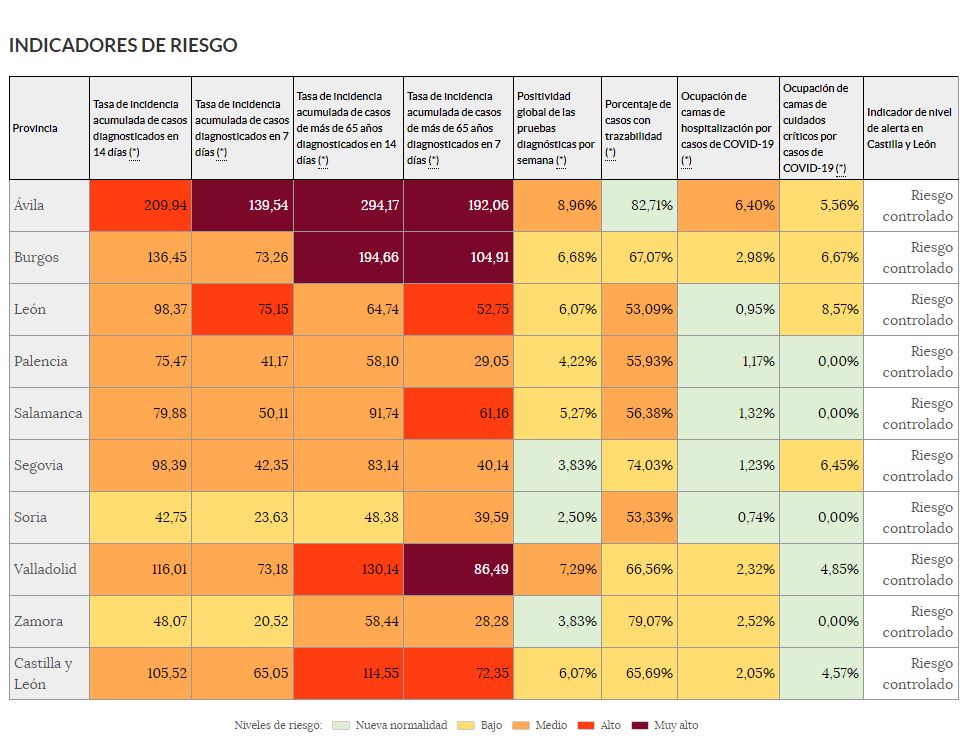 INDICADORES DE RIESGO

| Provincia | Tasa de incidencia acumulada de casos diagnosticados en 14 días (*) | Tasa de incidencia acumulada de casos diagnosticados en 7 días (*) | Tasa de incidencia acumulada de casos de más de 65 años diagnosticados en 14 días (*) | Tasa de incidencia acumulada de casos de más de 65 años diagnosticados en 7 días (*) | Positividad global de las pruebas diagnósticas por semana (*) | Porcentaje de casos con trazabilidad (*) | Ocupación de camas de hospitalización por casos de COVID-19 (*) | Ocupación de camas de cuidados críticos por casos de COVID-19 (*) | Indicador de nivel de alerta en Castilla y León |
|---|---|---|---|---|---|---|---|---|---|
| Ávila | 209,94 | 139,54 | 294,17 | 192,06 | 8,96% | 82,71% | 6,40% | 5,56% | Riesgo controlado |
| Burgos | 136,45 | 73,26 | 194,66 | 104,91 | 6,68% | 67,07% | 2,98% | 6,67% | Riesgo controlado |
| León | 98,37 | 75,15 | 64,74 | 52,75 | 6,07% | 53,09% | 0,95% | 8,57% | Riesgo controlado |
| Palencia | 75,47 | 41,17 | 58,10 | 29,05 | 4,22% | 55,93% | 1,17% | 0,00% | Riesgo controlado |
| Salamanca | 79,88 | 50,11 | 91,74 | 61,16 | 5,27% | 56,38% | 1,32% | 0,00% | Riesgo controlado |
| Segovia | 98,39 | 42,35 | 83,14 | 40,14 | 3,83% | 74,03% | 1,23% | 6,45% | Riesgo controlado |
| Soria | 42,75 | 23,63 | 48,38 | 39,59 | 2,50% | 53,33% | 0,74% | 0,00% | Riesgo controlado |
| Valladolid | 116,01 | 73,18 | 130,14 | 86,49 | 7,29% | 66,56% | 2,32% | 4,85% | Riesgo controlado |
| Zamora | 48,07 | 20,52 | 58,44 | 28,28 | 3,83% | 79,07% | 2,52% | 0,00% | Riesgo controlado |
| Castilla y León | 105,52 | 65,05 | 114,55 | 72,35 | 6,07% | 65,69% | 2,05% | 4,57% | Riesgo controlado |

Niveles de riesgo: Nueva normalidad Bajo Medio Alto Muy alto